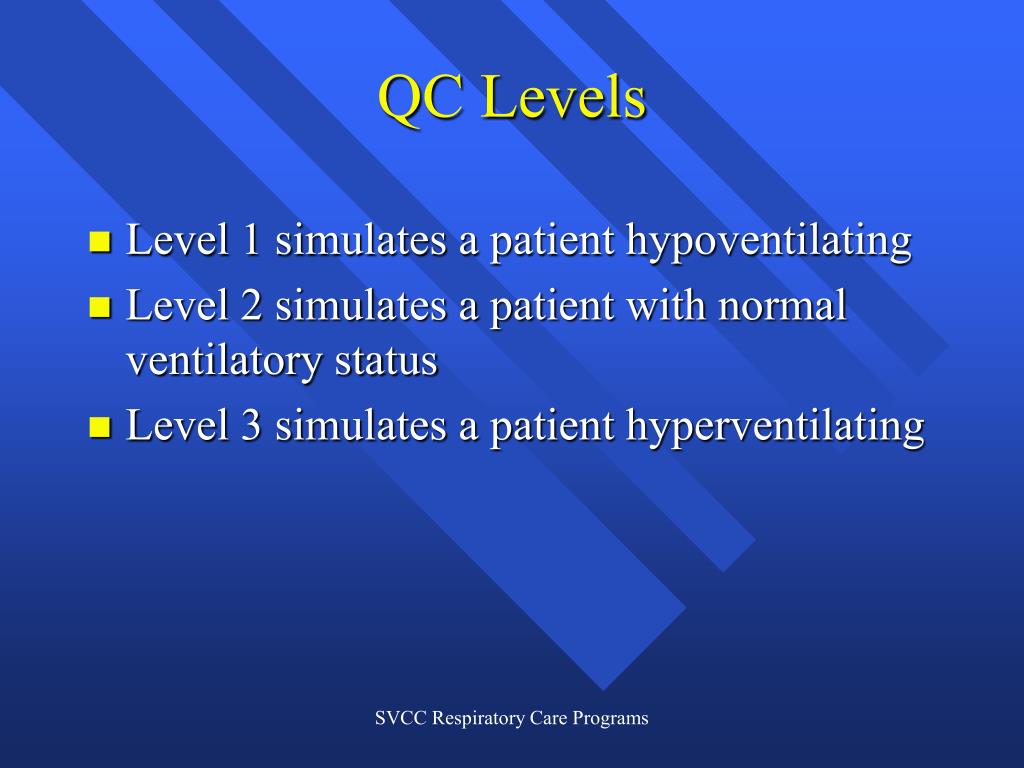 QC Levels

- Level 1 simulates a patient hypoventilating
- Level 2 simulates a patient with normal ventilatory status
- Level 3 simulates a patient hyperventilating

SVCC Respiratory Care Programs